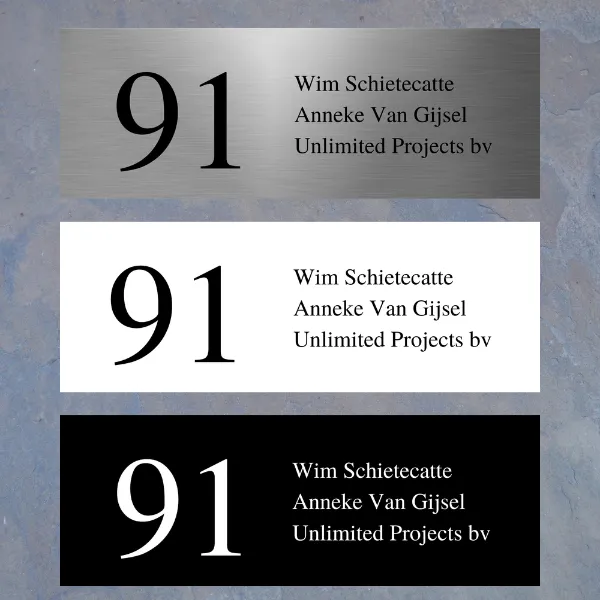 91

Wim Schietecatte
Anneke Van Gijsel
Unlimited Projects bv

91

Wim Schietecatte
Anneke Van Gijsel
Unlimited Projects bv

91

Wim Schietecatte
Anneke Van Gijsel
Unlimited Projects bv